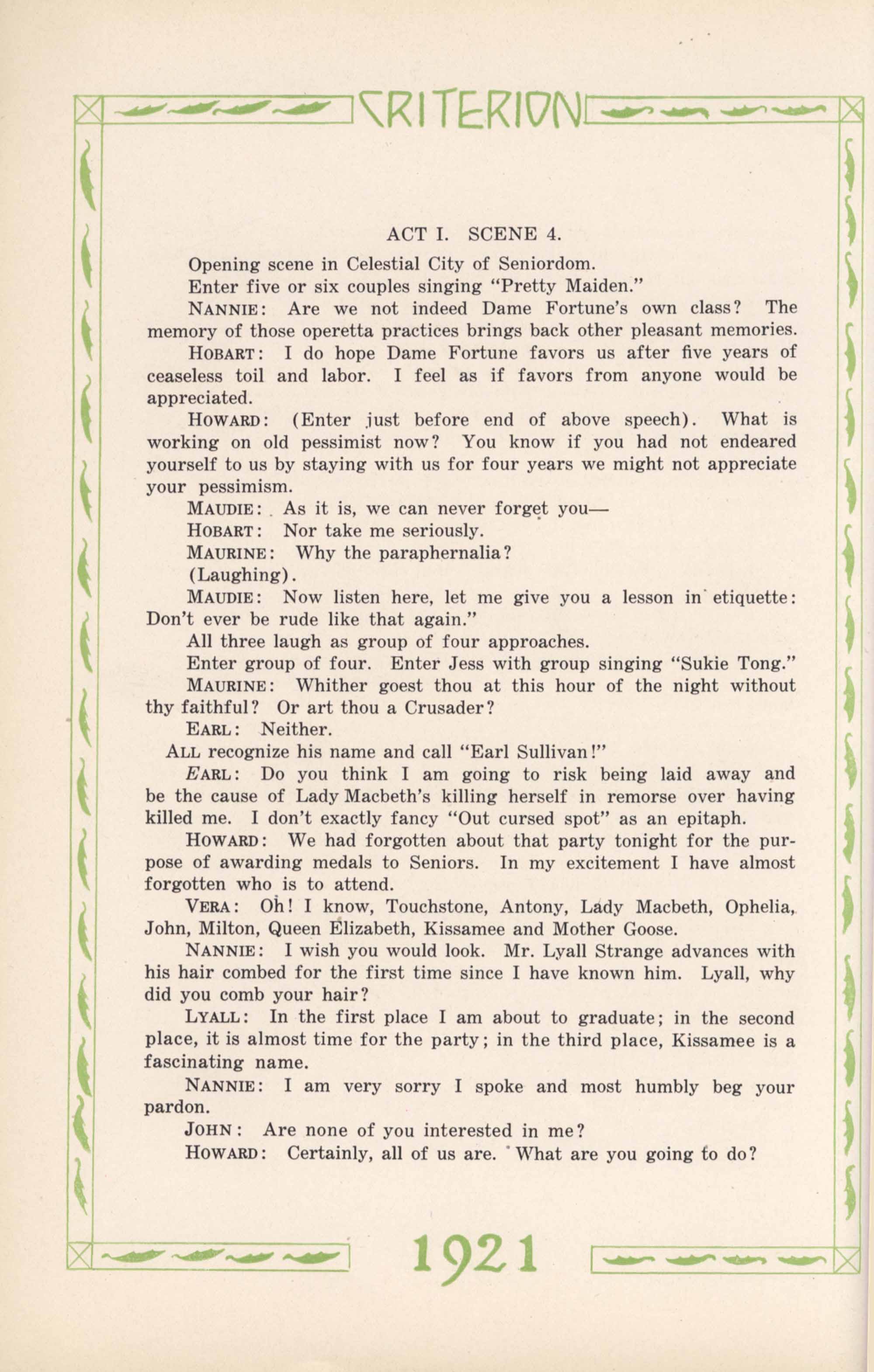 CRITERION

ACT I. SCENE 4.

Opening scene in Celestial City of Seniordom.

Enter five or six couples singing "Pretty Maiden."

NANNIE: Are we not indeed Dame Fortune's own class? The memory of those operetta practices brings back other pleasant memories.

HOBART: I do hope Dame Fortune favors us after five years of ceaseless toil and labor. I feel as if favors from anyone would be appreciated.

HOWARD: (Enter just before end of above speech). What is working on old pessimist now? You know if you had not endeared yourself to us by staying with us for four years we might not appreciate your pessimism.

MAUDIE: As it is, we can never forget you—

HOBART: Nor take me seriously.

MAURINE: Why the paraphernalia?

(Laughing).

MAUDIE: Now listen here, let me give you a lesson in etiquette: Don't ever be rude like that again."

All three laugh as group of four approaches.

Enter group of four. Enter Jess with group singing "Sukie Tong."

MAURINE: Whither goest thou at this hour of the night without thy faithful? Or art thou a Crusader?

EARL: Neither.

ALL recognize his name and call "Earl Sullivan!"

EARL: Do you think I am going to risk being laid away and be the cause of Lady Macbeth's killing herself in remorse over having killed me. I don't exactly fancy "Out cursed spot" as an epitaph.

HOWARD: We had forgotten about that party tonight for the purpose of awarding medals to Seniors. In my excitement I have almost forgotten who is to attend.

VERA: Oh! I know, Touchstone, Antony, Lady Macbeth, Ophelia, John, Milton, Queen Elizabeth, Kissamee and Mother Goose.

NANNIE: I wish you would look. Mr. Lyall Strange advances with his hair combed for the first time since I have known him. Lyall, why did you comb your hair?

LYALL: In the first place I am about to graduate; in the second place, it is almost time for the party; in the third place, Kissamee is a fascinating name.

NANNIE: I am very sorry I spoke and most humbly beg your pardon.

JOHN: Are none of you interested in me?

HOWARD: Certainly, all of us are. What are you going to do?

1921